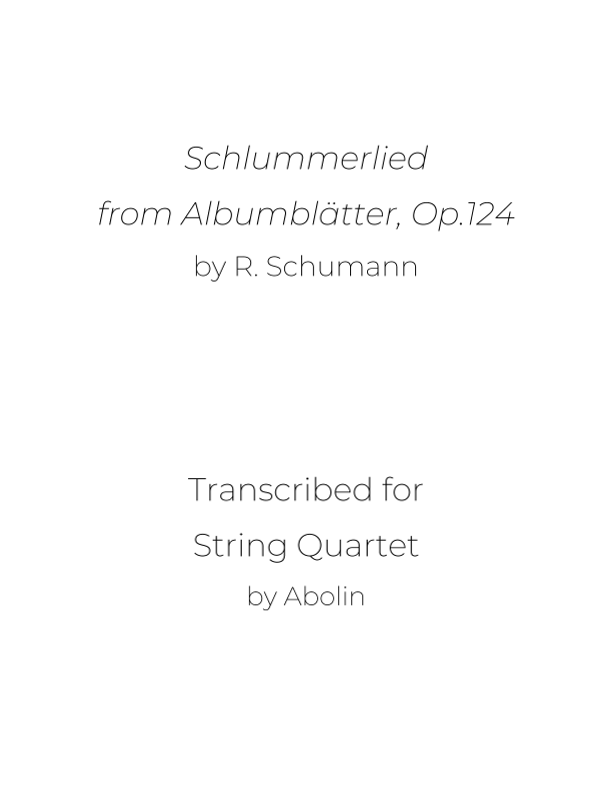 Schlummerlied
from Albumblätter, Op.124
by R. Schumann

Transcribed for
String Quartet
by Abolin